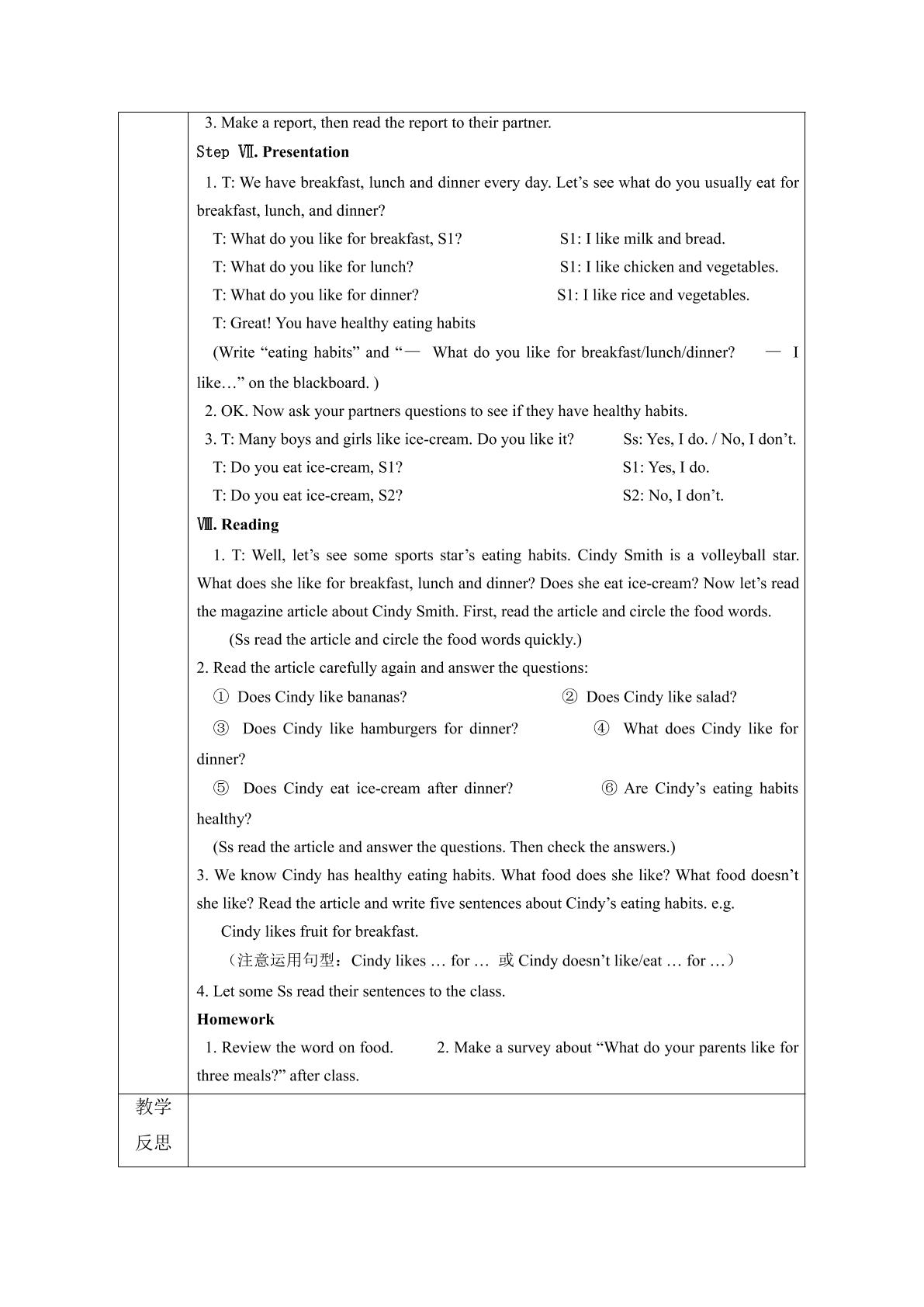 3. Make a report, then read the report to their partner.

Step Ⅶ. Presentation

1. T: We have breakfast, lunch and dinner every day. Let’s see what do you usually eat for breakfast, lunch, and dinner?

T: What do you like for breakfast, S1? S1: I like milk and bread.

T: What do you like for lunch? S1: I like chicken and vegetables.

T: What do you like for dinner? S1: I like rice and vegetables.

T: Great! You have healthy eating habits

(Write “eating habits” and “— What do you like for breakfast/lunch/dinner? — I like…” on the blackboard. )

2. OK. Now ask your partners questions to see if they have healthy habits.

3. T: Many boys and girls like ice-cream. Do you like it? Ss: Yes, I do. / No, I don’t.

T: Do you eat ice-cream, S1? S1: Yes, I do.

T: Do you eat ice-cream, S2? S2: No, I don’t.

Ⅷ. Reading

1. T: Well, let’s see some sports star’s eating habits. Cindy Smith is a volleyball star. What does she like for breakfast, lunch and dinner? Does she eat ice-cream? Now let’s read the magazine article about Cindy Smith. First, read the article and circle the food words.

(Ss read the article and circle the food words quickly.)

2. Read the article carefully again and answer the questions:

① Does Cindy like bananas? ② Does Cindy like salad?

③ Does Cindy like hamburgers for dinner? ④ What does Cindy like for dinner?

⑤ Does Cindy eat ice-cream after dinner? ⑥ Are Cindy’s eating habits healthy?

(Ss read the article and answer the questions. Then check the answers.)

3. We know Cindy has healthy eating habits. What food does she like? What food doesn’t she like? Read the article and write five sentences about Cindy’s eating habits. e.g.

Cindy likes fruit for breakfast.

（注意运用句型：Cindy likes … for … 或 Cindy doesn’t like/eat … for …）

4. Let some Ss read their sentences to the class.

Homework

1. Review the word on food. 2. Make a survey about “What do your parents like for three meals?” after class.

教学反思